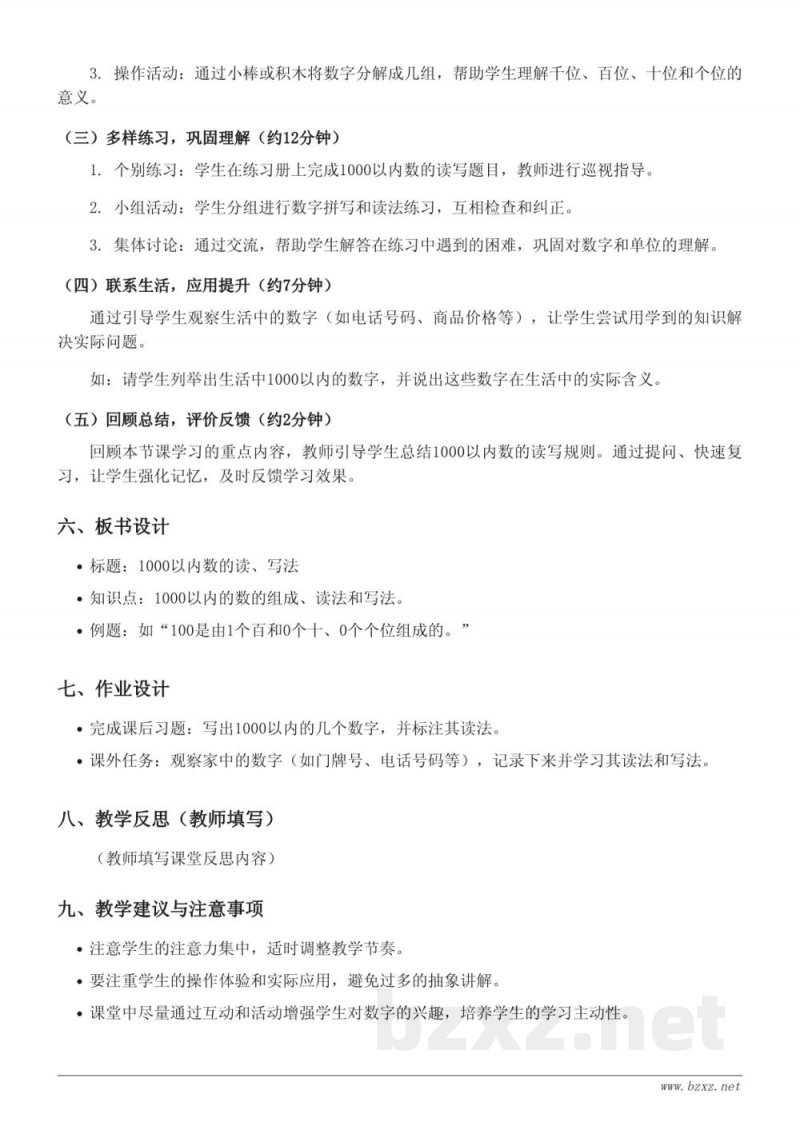 3. 操作活动：通过小棒或积木将数字分解成几组，帮助学生理解千位、百位、十位和个位的意义。

（三）多样练习，巩固理解（约12分钟）

1. 个别练习：学生在练习册上完成1000以内数的读写题目，教师进行巡视指导。

2. 小组活动：学生分组进行数字拼写和读法练习，互相检查和纠正。

3. 集体讨论：通过交流，帮助学生解答在练习中遇到的困难，巩固对数字和单位的理解。

（四）联系生活，应用提升（约7分钟）

通过引导学生观察生活中的数字（如电话号码、商品价格等），让学生尝试用学到的知识解决实际问题。

如：请学生列举出生活中1000以内的数字，并说出这些数字在生活中的实际含义。

（五）回顾总结，评价反馈（约2分钟）

回顾本节课学习的重点内容，教师引导学生总结1000以内数的读写规则。通过提问、快速复习，让学生强化记忆，及时反馈学习效果。

六、板书设计

• 标题：1000以内数的读、写法
• 知识点：1000以内的数的组成、读法和写法。
• 例题：如“100是由1个百和0个十、0个个位组成的。”

七、作业设计

• 完成课后习题：写出1000以内的几个数字，并标注其读法。
• 课外任务：观察家中的数字（如门牌号、电话号码等），记录下来并学习其读法和写法。

八、教学反思（教师填写）

（教师填写课堂反思内容）

九、教学建议与注意事项

• 注意学生的注意力集中，适时调整教学节奏。
• 要注重学生的操作体验和实际应用，避免过多的抽象讲解。
• 课堂中尽量通过互动和活动增强学生对数字的兴趣，培养学生的学习主动性。

bzxz.net

www.bzxz.net